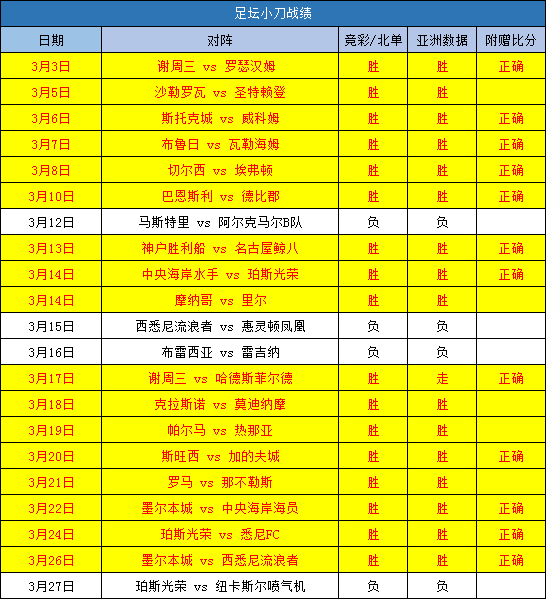 足坛小刀战绩

| 日期 | 对阵 | 竞彩/北单 | 亚洲数据 | 附赠比分 |
|---|---|---|---|---|
| 3月3日 | 谢周三 vs 罗瑟汉姆 | 胜 | 胜 | 正确 |
| 3月5日 | 沙勒罗瓦 vs 圣特赖登 | 胜 | 胜 | |
| 3月6日 | 斯托克城 vs 威科姆 | 胜 | 胜 | 正确 |
| 3月7日 | 布鲁日 vs 瓦勒海姆 | 胜 | 胜 | 正确 |
| 3月8日 | 切尔西 vs 埃弗顿 | 胜 | 胜 | 正确 |
| 3月10日 | 巴恩斯利 vs 德比郡 | 胜 | 胜 | 正确 |
| 3月12日 | 马斯特里 vs 阿尔克马尔B队 | 负 | 负 | |
| 3月13日 | 神户胜利船 vs 名古屋鲸八 | 胜 | 胜 | 正确 |
| 3月14日 | 中央海岸水手 vs 珀斯光荣 | 胜 | 胜 | 正确 |
| 3月14日 | 摩纳哥 vs 里尔 | 胜 | 胜 | |
| 3月15日 | 西悉尼流浪者 vs 惠灵顿凤凰 | 负 | 负 | |
| 3月16日 | 布雷西亚 vs 雷吉纳 | 负 | 负 | |
| 3月17日 | 谢周三 vs 哈德斯菲尔德 | 胜 | 走 | 正确 |
| 3月18日 | 克拉斯诺 vs 莫迪纳摩 | 胜 | 胜 | |
| 3月19日 | 帕尔马 vs 热那亚 | 胜 | 胜 | |
| 3月20日 | 斯旺西 vs 加的夫城 | 胜 | 胜 | 正确 |
| 3月21日 | 罗马 vs 那不勒斯 | 胜 | 胜 | |
| 3月22日 | 墨尔本城 vs 中央海岸海员 | 胜 | 胜 | 正确 |
| 3月24日 | 珀斯光荣 vs 悉尼FC | 胜 | 胜 | 正确 |
| 3月26日 | 墨尔本城 vs 西悉尼流浪者 | 胜 | 胜 | 正确 |
| 3月27日 | 珀斯光荣 vs 纽卡斯尔喷气机 | 负 | 负 | |